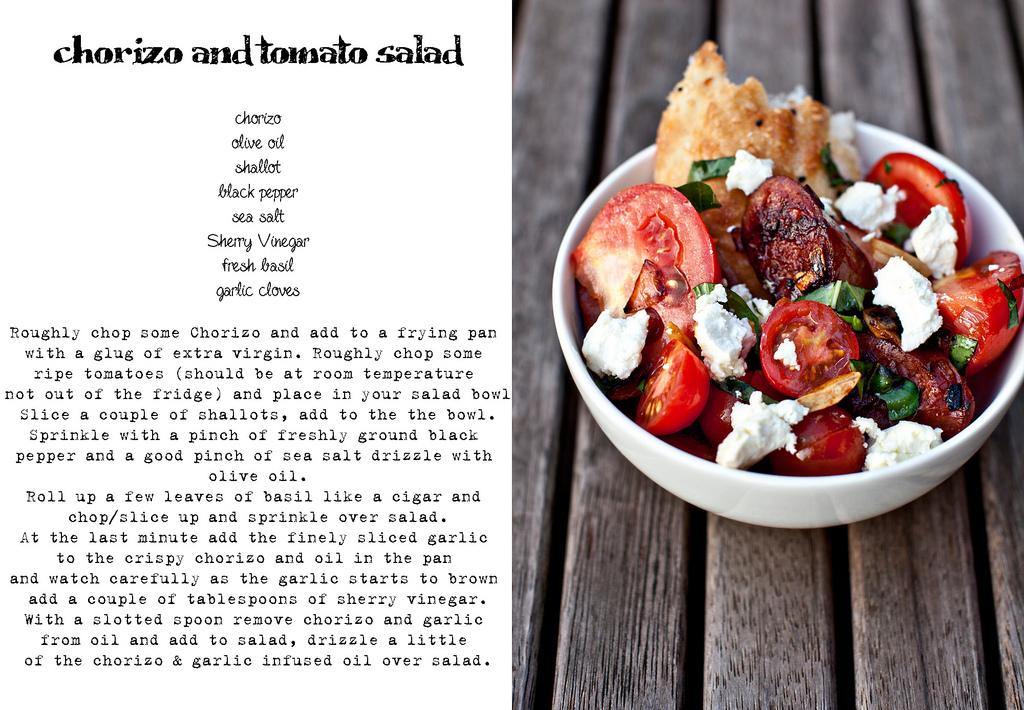 chorizo and tomato salad

chorizo
olive oil
shallot
black pepper
sea salt
Sherry Vinegar
fresh basil
garlic cloves

Roughly chop some Chorizo and add to a frying pan with a glug of extra virgin. Roughly chop some ripe tomatoes (should be at room temperature not out of the fridge) and place in your salad bowl Slice a couple of shallots, add to the the bowl. Sprinkle with a pinch of freshly ground black pepper and a good pinch of sea salt drizzle with olive oil.
Roll up a few leaves of basil like a cigar and chop/slice up and sprinkle over salad.
At the last minute add the finely sliced garlic to the crispy chorizo and oil in the pan and watch carefully as the garlic starts to brown add a couple of tablespoons of sherry vinegar.
With a slotted spoon remove chorizo and garlic from oil and add to salad, drizzle a little of the chorizo & garlic infused oil over salad.